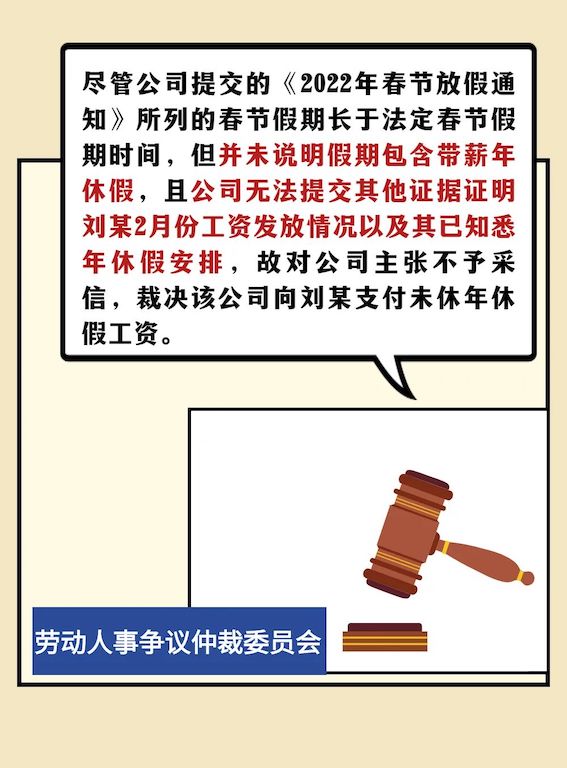 尽管公司提交的《2022年春节放假通知》所列的春节假期长于法定春节假期时间，但并未说明假期包含带薪年休假，且公司无法提交其他证据证明刘某2月份工资发放情况以及其已知悉年休假安排，故对公司主张不予采信，裁决该公司向刘某支付未休年休假工资。

劳动人事争议仲裁委员会